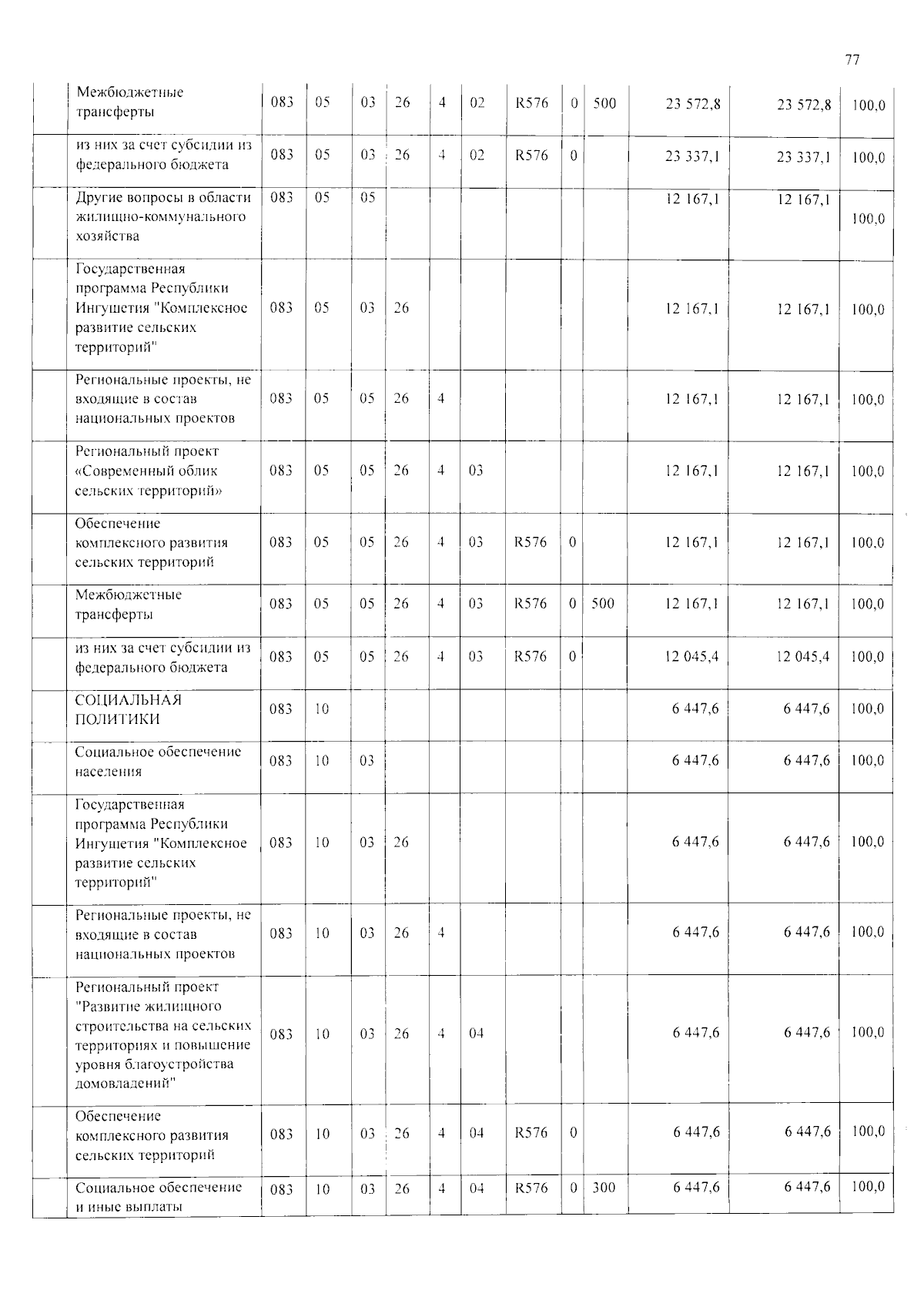 77

|  | Межбюджетные трансферты | 083 | 05 | 03 | 26 | 4 | 02 | R576 | 0 | 500 | 23 572,8 | 23 572,8 | 100,0 |
|---|---|---|---|---|---|---|---|---|---|---|---|---|---|
|  | из них за счет субсидии из федерального бюджета | 083 | 05 | 03 | 26 | 4 | 02 | R576 | 0 |  | 23 337,1 | 23 337,1 | 100,0 |
|  | Другие вопросы в области жилищно-коммунального хозяйства | 083 | 05 | 05 |  |  |  |  |  |  | 12 167,1 | 12 167,1 | 100,0 |
|  | Государственная программа Республики Ингушетия "Комплексное развитие сельских территорий" | 083 | 05 | 03 | 26 |  |  |  |  |  | 12 167,1 | 12 167,1 | 100,0 |
|  | Региональные проекты, не входящие в состав национальных проектов | 083 | 05 | 05 | 26 | 4 |  |  |  |  | 12 167,1 | 12 167,1 | 100,0 |
|  | Региональный проект «Современный облик сельских территорий» | 083 | 05 | 05 | 26 | 4 | 03 |  |  |  | 12 167,1 | 12 167,1 | 100,0 |
|  | Обеспечение комплексного развития сельских территорий | 083 | 05 | 05 | 26 | 4 | 03 | R576 | 0 |  | 12 167,1 | 12 167,1 | 100,0 |
|  | Межбюджетные трансферты | 083 | 05 | 05 | 26 | 4 | 03 | R576 | 0 | 500 | 12 167,1 | 12 167,1 | 100,0 |
|  | из них за счет субсидии из федерального бюджета | 083 | 05 | 05 | 26 | 4 | 03 | R576 | 0 |  | 12 045,4 | 12 045,4 | 100,0 |
|  | СОЦИАЛЬНАЯ ПОЛИТИКИ | 083 | 10 |  |  |  |  |  |  |  | 6 447,6 | 6 447,6 | 100,0 |
|  | Социальное обеспечение населения | 083 | 10 | 03 |  |  |  |  |  |  | 6 447,6 | 6 447,6 | 100,0 |
|  | Государственная программа Республики Ингушетия "Комплексное развитие сельских территорий" | 083 | 10 | 03 | 26 |  |  |  |  |  | 6 447,6 | 6 447,6 | 100,0 |
|  | Региональные проекты, не входящие в состав национальных проектов | 083 | 10 | 03 | 26 | 4 |  |  |  |  | 6 447,6 | 6 447,6 | 100,0 |
|  | Региональный проект "Развитие жилищного строительства на сельских территориях и повышение уровня благоустройства домовладений" | 083 | 10 | 03 | 26 | 4 | 04 |  |  |  | 6 447,6 | 6 447,6 | 100,0 |
|  | Обеспечение комплексного развития сельских территорий | 083 | 10 | 03 | 26 | 4 | 04 | R576 | 0 |  | 6 447,6 | 6 447,6 | 100,0 |
|  | Социальное обеспечение и иные выплаты | 083 | 10 | 03 | 26 | 4 | 04 | R576 | 0 | 300 | 6 447,6 | 6 447,6 | 100,0 |